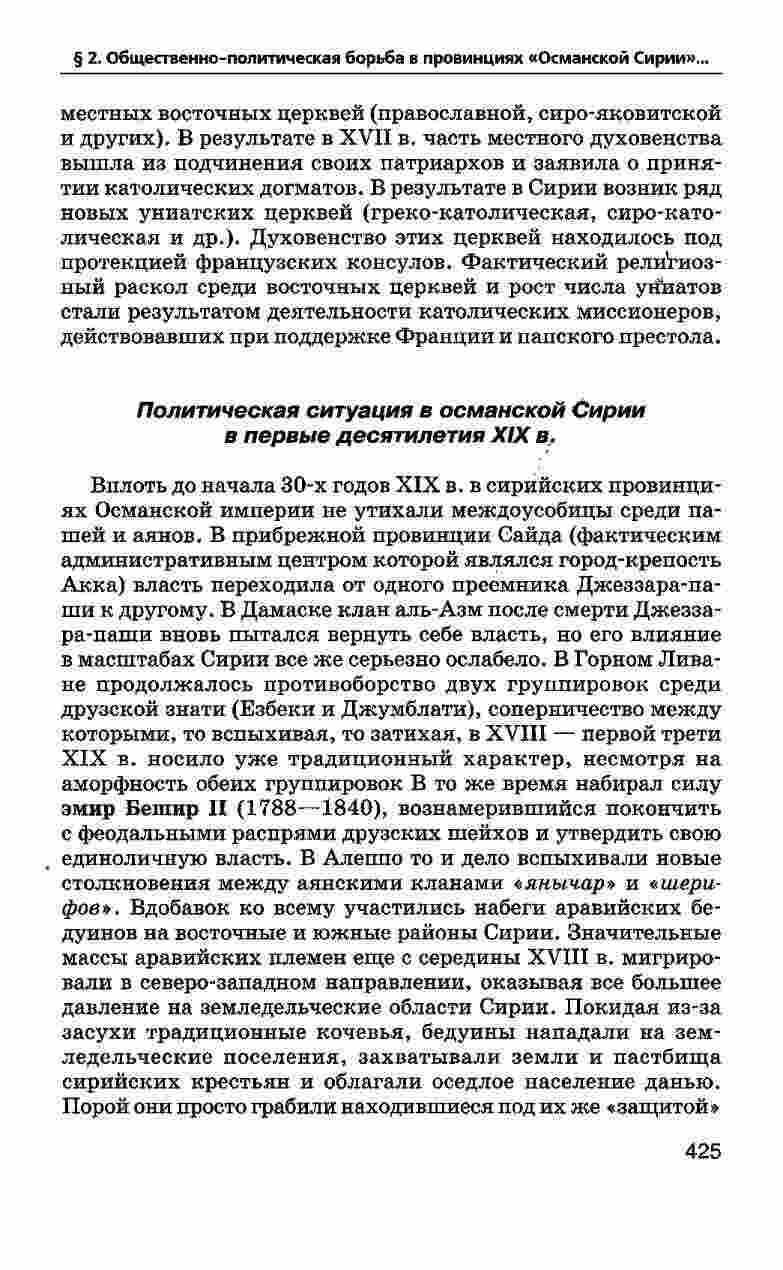 § 2. Общественно-политическая борьба в провинциях «Османской Сирии»...

местных восточных церквей (православной, сиро-яковитской и других). В результате в XVII в. часть местного духовенства вышла из подчинения своих патриархов и заявила о принятии католических догматов. В результате в Сирии возник ряд новых униатских церквей (греко-католическая, сиро-католическая и др.). Духовенство этих церквей находилось под протекцией французских консулов. Фактический религиозный раскол среди восточных церквей и рост числа униатов стали результатом деятельности католических миссионеров, действовавших при поддержке Франции и папского престола.

Политическая ситуация в османской Сирии в первые десятилетия XIX в.

Вплоть до начала 30-х годов XIX в. в сирийских провинциях Османской империи не утихали междоусобицы среди пашей и аянов. В прибрежной провинции Сайда (фактическим административным центром которой являлся город-крепость Акка) власть переходила от одного преемника Джеззара-паши к другому. В Дамаске клан аль-Азм после смерти Джеззара-паши вновь пытался вернуть себе власть, но его влияние в масштабах Сирии все же серьезно ослабело. В Горном Ливане продолжалось противоборство двух группировок среди друзской знати (Езбеки и Джумблати), соперничество между которыми, то вспыхивая, то затихая, в XVIII — первой трети XIX в. носило уже традиционный характер, несмотря на аморфность обеих группировок В то же время набирал силу эмир Бешир II (1788—1840), вознамерившийся покончить с феодальными распрями друзских шейхов и утвердить свою единоличную власть. В Алеппо то и дело вспыхивали новые столкновения между аянскими кланами «янычар» и «шерифов». Вдобавок ко всему участились набеги аравийских бедуинов на восточные и южные районы Сирии. Значительные массы аравийских племен еще с середины XVIII в. мигрировали в северо-западном направлении, оказывая все большее давление на земледельческие области Сирии. Покидая из-за засухи традиционные кочевья, бедуины нападали на земледельческие поселения, захватывали земли и пастбища сирийских крестьян и облагали оседлое население данью. Порой они просто грабили находившиеся под их же «защитой»

425